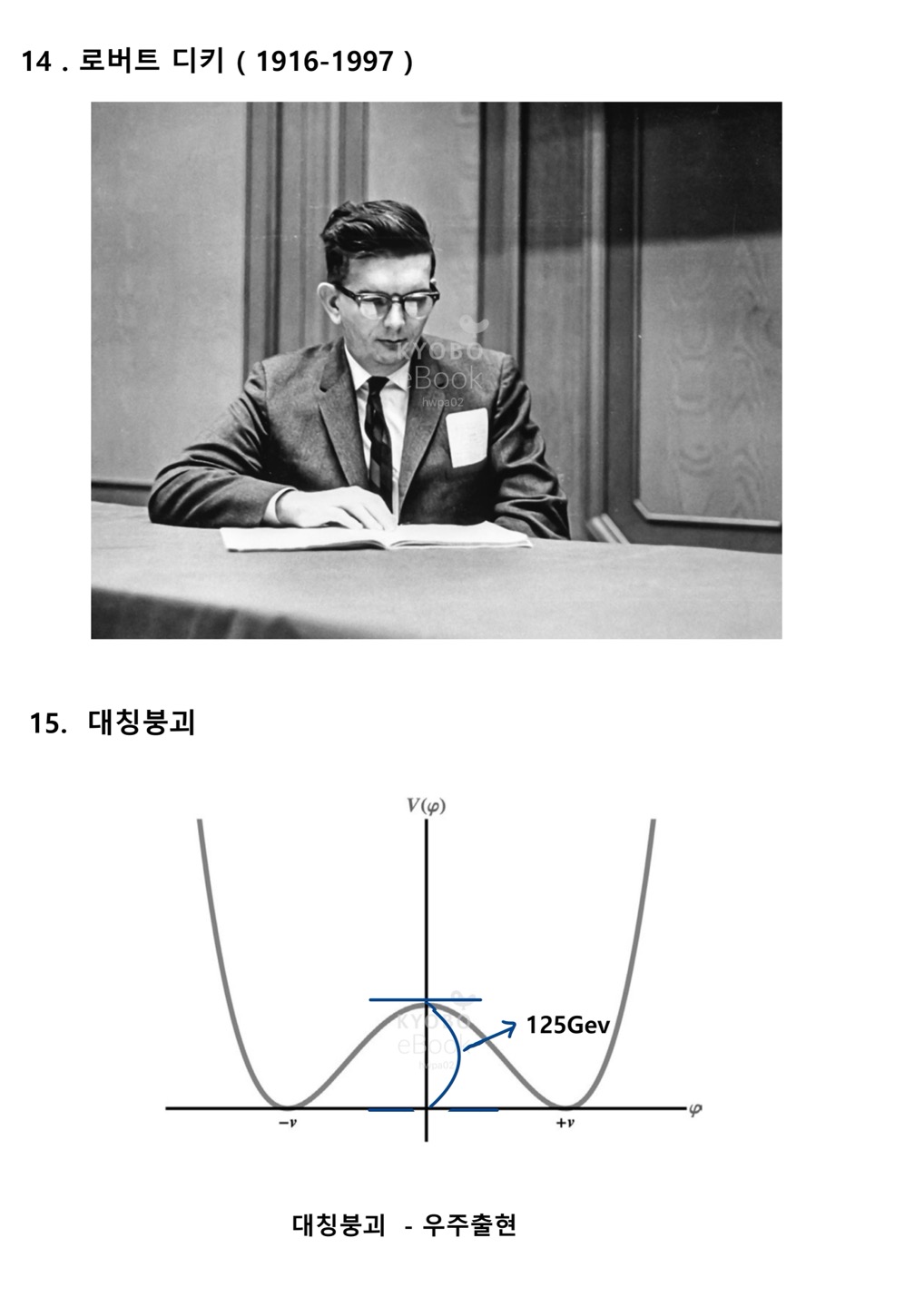 14 . 로버트 디키 ( 1916-1997 )

15. 대칭붕괴

$V(\varphi)$

125Gev

$-v$

$+v$

$\varphi$

대칭붕괴 - 우주출현

KYOBO eBook hwpa02